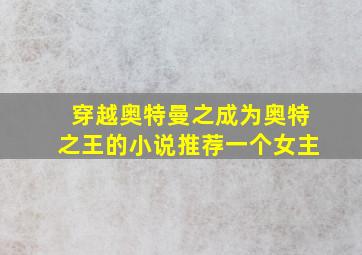 穿越奥特曼之成为奥特之王的小说推荐一个女主